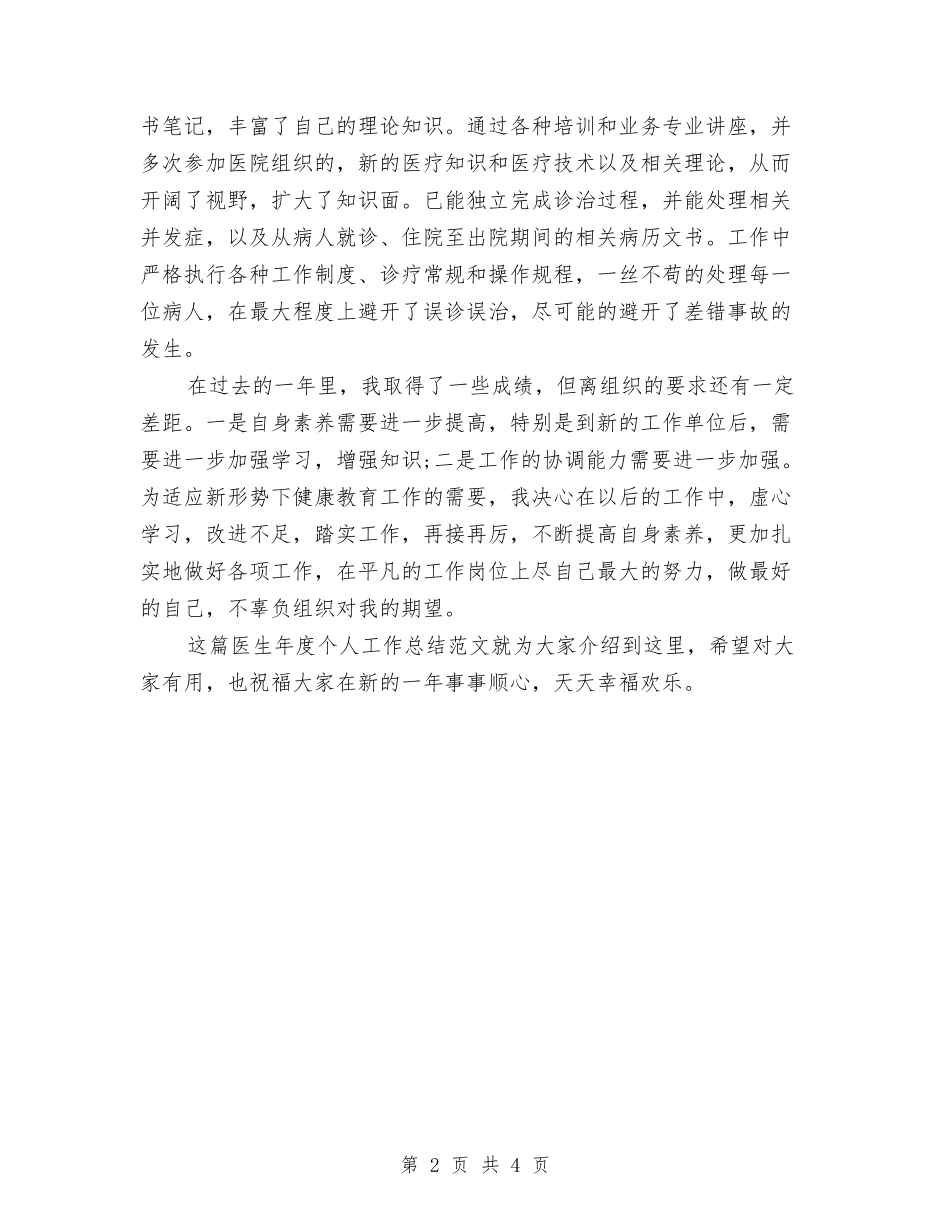 书笔记，丰富了自己的理论知识。通过各种培训和业务专业讲座，并多次参加医院组织的，新的医疗知识和医疗技术以及相关理论，从而开阔了视野，扩大了知识面。已能独立完成诊治过程，并能处理相关并发症，以及从病人就诊、住院至出院期间的相关病历文书。工作中严格执行各种工作制度、诊疗常规和操作规程，一丝不苟的处理每一位病人，在最大程度上避开了误诊误治，尽可能的避开了差错事故的发生。

在过去的一年里，我取得了一些成绩，但离组织的要求还有一定差距。一是自身素养需要进一步提高，特别是到新的工作单位后，需要进一步加强学习，增强知识;二是工作的协调能力需要进一步加强。为适应新形势下健康教育工作的需要，我决心在以后的工作中，虚心学习，改进不足，踏实工作，再接再厉，不断提高自身素养，更加扎实地做好各项工作，在平凡的工作岗位上尽自己最大的努力，做最好的自己，不辜负组织对我的期望。

这篇医生年度个人工作总结范文就为大家介绍到这里，希望对大家有用，也祝福大家在新的一年事事顺心，天天幸福欢乐。

第 2 页 共 4 页